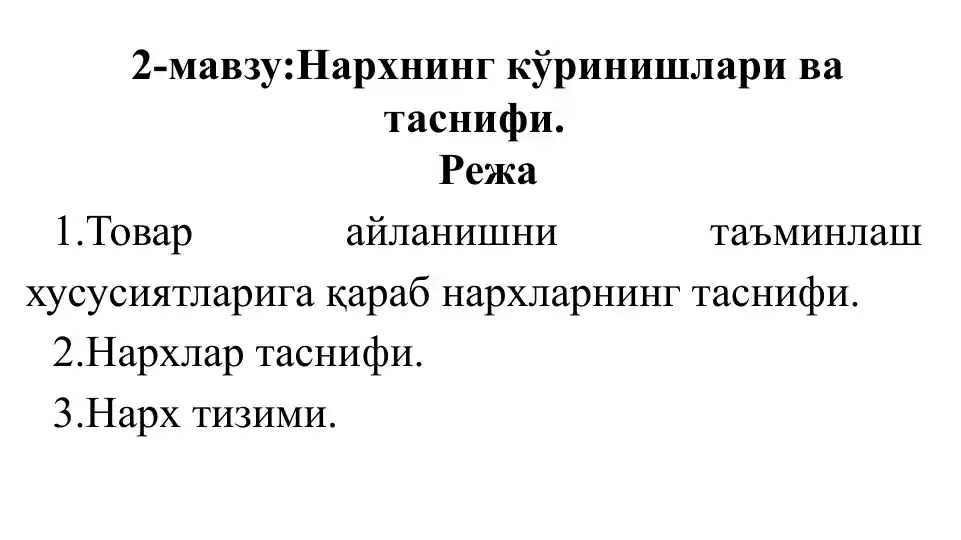 2-мавзу:Нархнинг кўринишлари ва таснифи.
Режа

1.Товар айланишни таъминлаш хусусиятларига қараб нархларнинг таснифи.

2.Нархлар таснифи.

3.Нарх тизими.